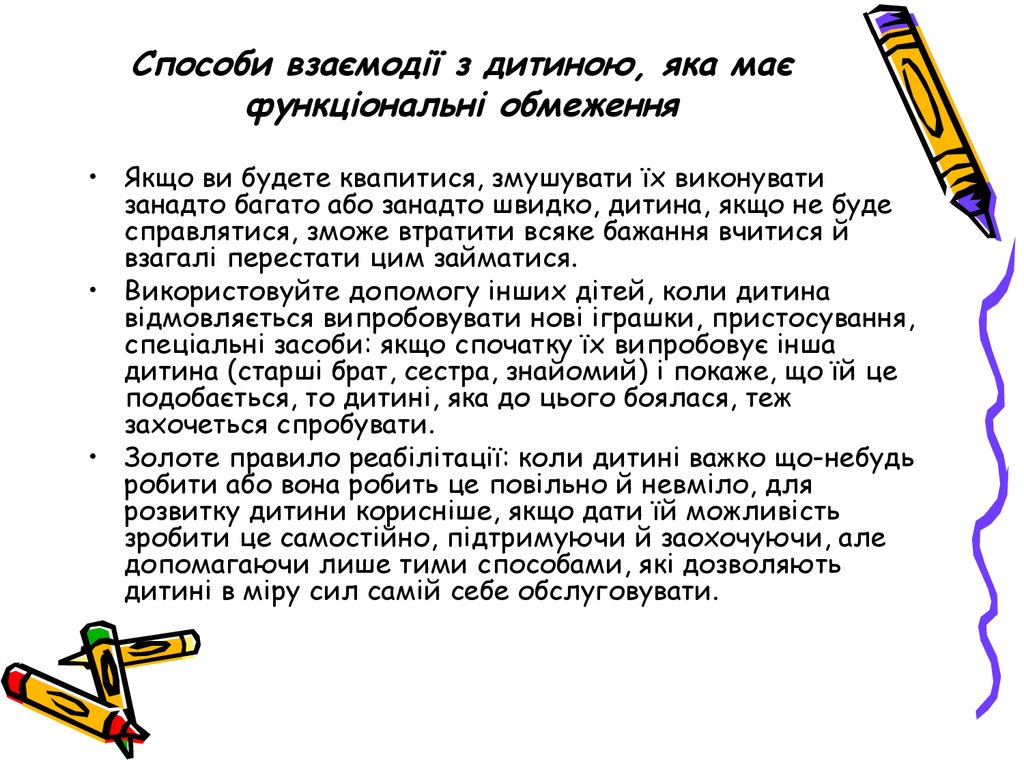 Способи взаємодії з дитиною, яка має функціональні обмеження

• Якщо ви будете квапитися, змушувати їх виконувати занадто багато або занадто швидко, дитина, якщо не буде справлятися, зможе втратити всяке бажання вчитися й взагалі перестати цим займатися.
• Використовуйте допомогу інших дітей, коли дитина відмовляється випробовувати нові іграшки, пристосування, спеціальні засоби: якщо спочатку їх випробовує інша дитина (старші брат, сестра, знайомий) і покаже, що їй це подобається, то дитині, яка до цього боялася, теж захочеться спробувати.
• Золоте правило реабілітації: коли дитині важко що-небудь робити або вона робить це повільно й невміло, для розвитку дитини корисніше, якщо дати їй можливість зробити це самостійно, підтримуючи й заохочуючи, але допомагаючи лише тими способами, які дозволяють дитині в міру сил самій себе обслуговувати.